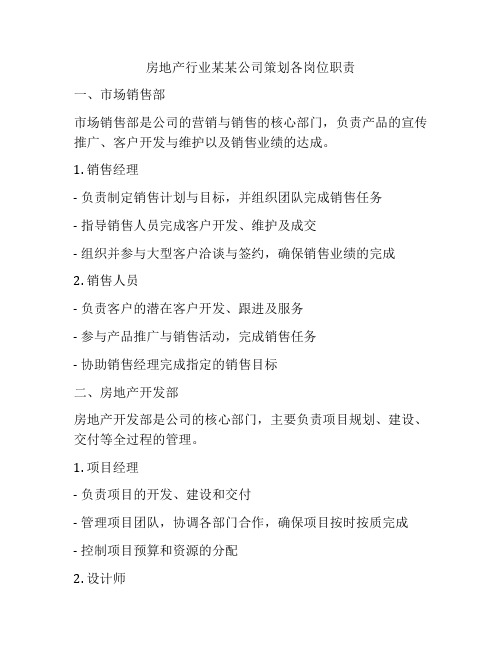 房地产行业某某公司策划各岗位职责

一、市场销售部

市场销售部是公司的营销与销售的核心部门，负责产品的宣传推广、客户开发与维护以及销售业绩的达成。

1. 销售经理

- 负责制定销售计划与目标，并组织团队完成销售任务

- 指导销售人员完成客户开发、维护及成交

- 组织并参与大型客户洽谈与签约，确保销售业绩的完成

2. 销售人员

- 负责客户的潜在客户开发、跟进及服务

- 参与产品推广与销售活动，完成销售任务

- 协助销售经理完成指定的销售目标

二、房地产开发部

房地产开发部是公司的核心部门，主要负责项目规划、建设、交付等全过程的管理。

1. 项目经理

- 负责项目的开发、建设和交付

- 管理项目团队，协调各部门合作，确保项目按时按质完成

- 控制项目预算和资源的分配

2. 设计师